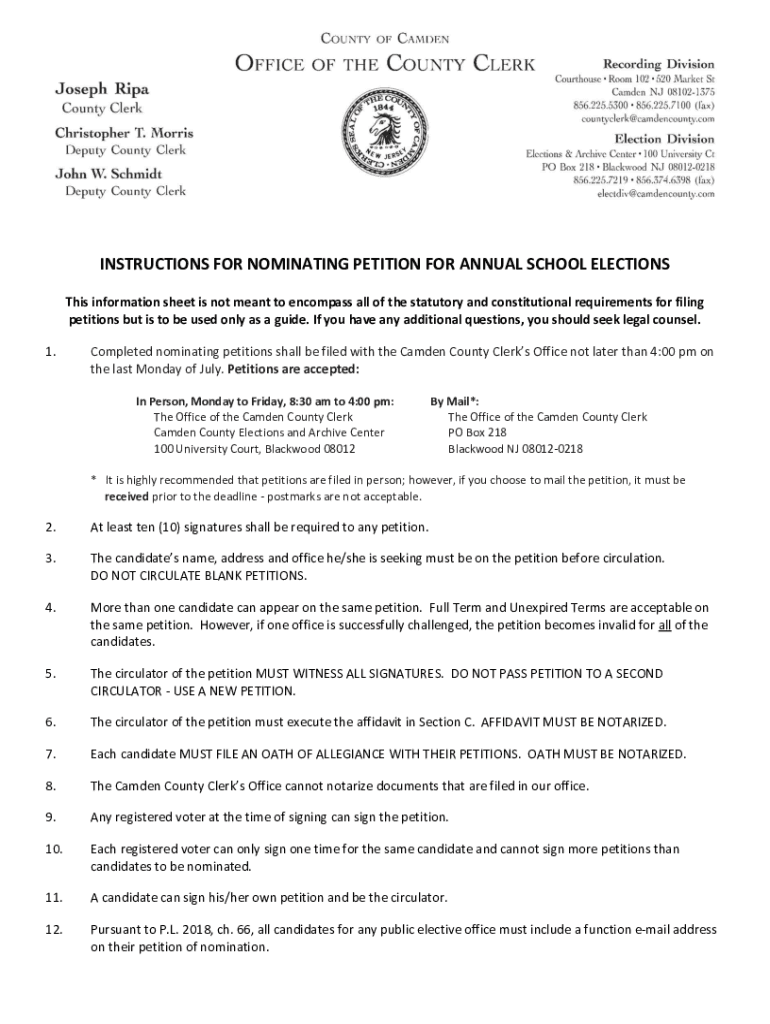 COUNTY OF CAMDEN
OFFICE OF THE COUNTY CLERK

Joseph Ripa
County Clerk
Christopher T. Morris
Deputy County Clerk
John W. Schmidt
Deputy County Clerk

SEAL OF THE COUNTY OF CAMDEN 1844 NEW JERSEY

Recording Division
Courthouse • Room 102 • 520 Market St
Camden NJ 08102-1375
856.225.5300 • 856.225.7100 (fax)
countyclerk@camdencounty.com

Election Division
Elections & Archive Center • 100 University Ct
PO Box 218 • Blackwood NJ 08012-0218
856.225.7219 • 856.374.6398 (fax)
electdiv@camdencounty.com

INSTRUCTIONS FOR NOMINATING PETITION FOR ANNUAL SCHOOL ELECTIONS

This information sheet is not meant to encompass all of the statutory and constitutional requirements for filing petitions but is to be used only as a guide. If you have any additional questions, you should seek legal counsel.

1. Completed nominating petitions shall be filed with the Camden County Clerk's Office not later than 4:00 pm on the last Monday of July. Petitions are accepted:

In Person, Monday to Friday, 8:30 am to 4:00 pm:
The Office of the Camden County Clerk
Camden County Elections and Archive Center
100 University Court, Blackwood 08012

By Mail*:
The Office of the Camden County Clerk
PO Box 218
Blackwood NJ 08012-0218

* It is highly recommended that petitions are filed in person; however, if you choose to mail the petition, it must be received prior to the deadline - postmarks are not acceptable.

2. At least ten (10) signatures shall be required to any petition.

3. The candidate's name, address and office he/she is seeking must be on the petition before circulation. DO NOT CIRCULATE BLANK PETITIONS.

4. More than one candidate can appear on the same petition. Full Term and Unexpired Terms are acceptable on the same petition. However, if one office is successfully challenged, the petition becomes invalid for all of the candidates.

5. The circulator of the petition MUST WITNESS ALL SIGNATURES. DO NOT PASS PETITION TO A SECOND CIRCULATOR - USE A NEW PETITION.

6. The circulator of the petition must execute the affidavit in Section C. AFFIDAVIT MUST BE NOTARIZED.

7. Each candidate MUST FILE AN OATH OF ALLEGIANCE WITH THEIR PETITIONS. OATH MUST BE NOTARIZED.

8. The Camden County Clerk's Office cannot notarize documents that are filed in our office.

9. Any registered voter at the time of signing can sign the petition.

10. Each registered voter can only sign one time for the same candidate and cannot sign more petitions than candidates to be nominated.

11. A candidate can sign his/her own petition and be the circulator.

12. Pursuant to P.L. 2018, ch. 66, all candidates for any public elective office must include a function e-mail address on their petition of nomination.